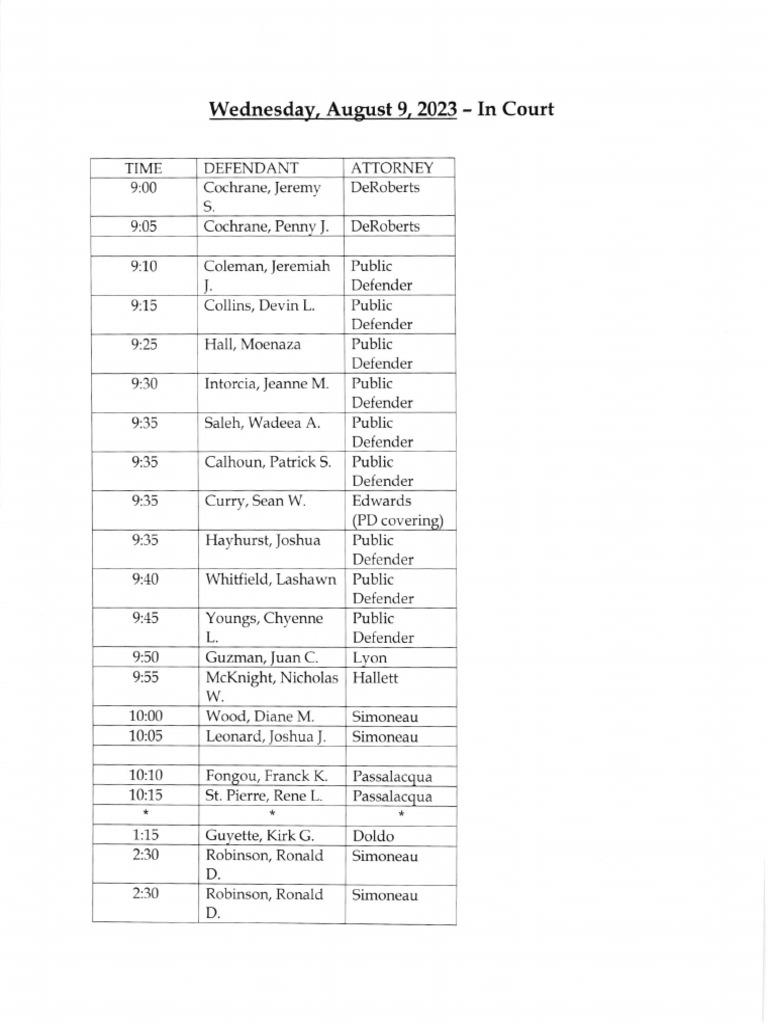 Wednesday, August 9, 2023 – In Court

| TIME | DEFENDANT | ATTORNEY |
|---|---|---|
| 9:00 | Cochrane, Jeremy S. | DeRoberts |
| 9:05 | Cochrane, Penny J. | DeRoberts |
| | | |
| 9:10 | Coleman, Jeremiah J. | Public Defender |
| 9:15 | Collins, Devin L. | Public Defender |
| 9:25 | Hall, Moenaza | Public Defender |
| 9:30 | Intorcia, Jeanne M. | Public Defender |
| 9:35 | Saleh, Wadeea A. | Public Defender |
| 9:35 | Calhoun, Patrick S. | Public Defender |
| 9:35 | Curry, Sean W. | Edwards (PD covering) |
| 9:35 | Hayhurst, Joshua | Public Defender |
| 9:40 | Whitfield, Lashawn | Public Defender |
| 9:45 | Youngs, Chyenne L. | Public Defender |
| 9:50 | Guzman, Juan C. | Lyon |
| 9:55 | McKnight, Nicholas W. | Hallett |
| 10:00 | Wood, Diane M. | Simoneau |
| 10:05 | Leonard, Joshua J. | Simoneau |
| | | |
| 10:10 | Fongou, Franck K. | Passalacqua |
| 10:15 | St. Pierre, Rene L. | Passalacqua |
| * | * | * |
| 1:15 | Guyette, Kirk G. | Doldo |
| 2:30 | Robinson, Ronald D. | Simoneau |
| 2:30 | Robinson, Ronald D. | Simoneau |